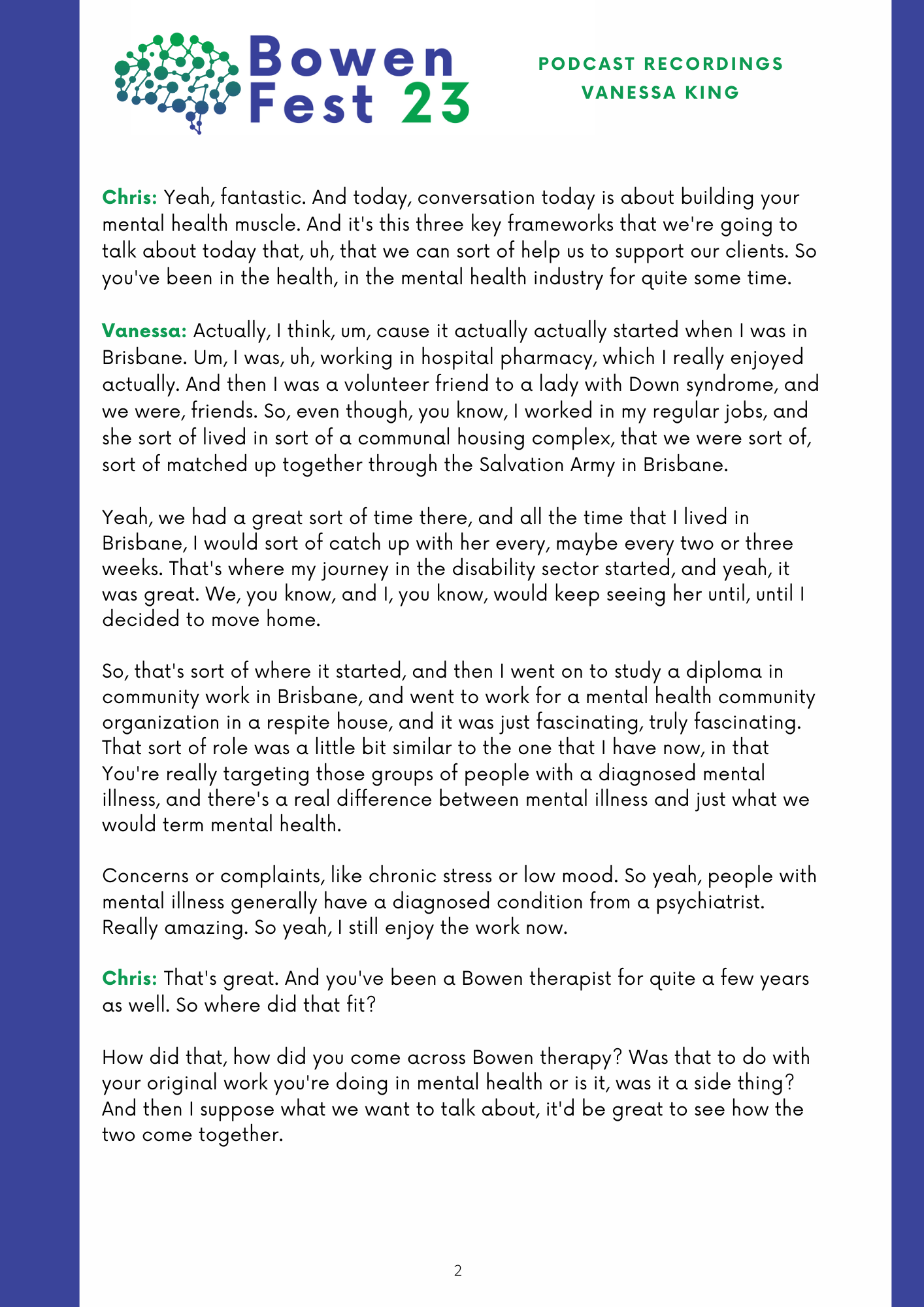 Bowen Fest 23

PODCAST RECORDINGS
VANESSA KING

Chris: Yeah, fantastic. And today, conversation today is about building your mental health muscle. And it's this three key frameworks that we're going to talk about today that, uh, that we can sort of help us to support our clients. So you've been in the health, in the mental health industry for quite some time.

Vanessa: Actually, I think, um, cause it actually actually started when I was in Brisbane. Um, I was, uh, working in hospital pharmacy, which I really enjoyed actually. And then I was a volunteer friend to a lady with Down syndrome, and we were, friends. So, even though, you know, I worked in my regular jobs, and she sort of lived in sort of a communal housing complex, that we were sort of, sort of matched up together through the Salvation Army in Brisbane.

Yeah, we had a great sort of time there, and all the time that I lived in Brisbane, I would sort of catch up with her every, maybe every two or three weeks. That's where my journey in the disability sector started, and yeah, it was great. We, you know, and I, you know, would keep seeing her until, until I decided to move home.

So, that's sort of where it started, and then I went on to study a diploma in community work in Brisbane, and went to work for a mental health community organization in a respite house, and it was just fascinating, truly fascinating. That sort of role was a little bit similar to the one that I have now, in that You're really targeting those groups of people with a diagnosed mental illness, and there's a real difference between mental illness and just what we would term mental health.

Concerns or complaints, like chronic stress or low mood. So yeah, people with mental illness generally have a diagnosed condition from a psychiatrist. Really amazing. So yeah, I still enjoy the work now.

Chris: That's great. And you've been a Bowen therapist for quite a few years as well. So where did that fit?

How did that, how did you come across Bowen therapy? Was that to do with your original work you're doing in mental health or is it, was it a side thing? And then I suppose what we want to talk about, it'd be great to see how the two come together.

2